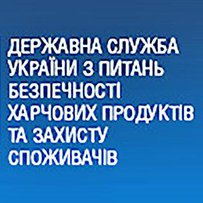 ДЕРЖАВНА СЛУЖБА УКРАЇНИ З ПИТАНЬ БЕЗПЕЧНОСТІ ХАРЧОВИХ ПРОДУКТІВ ТА ЗАХИСТУ СПОЖИВАЧІВ